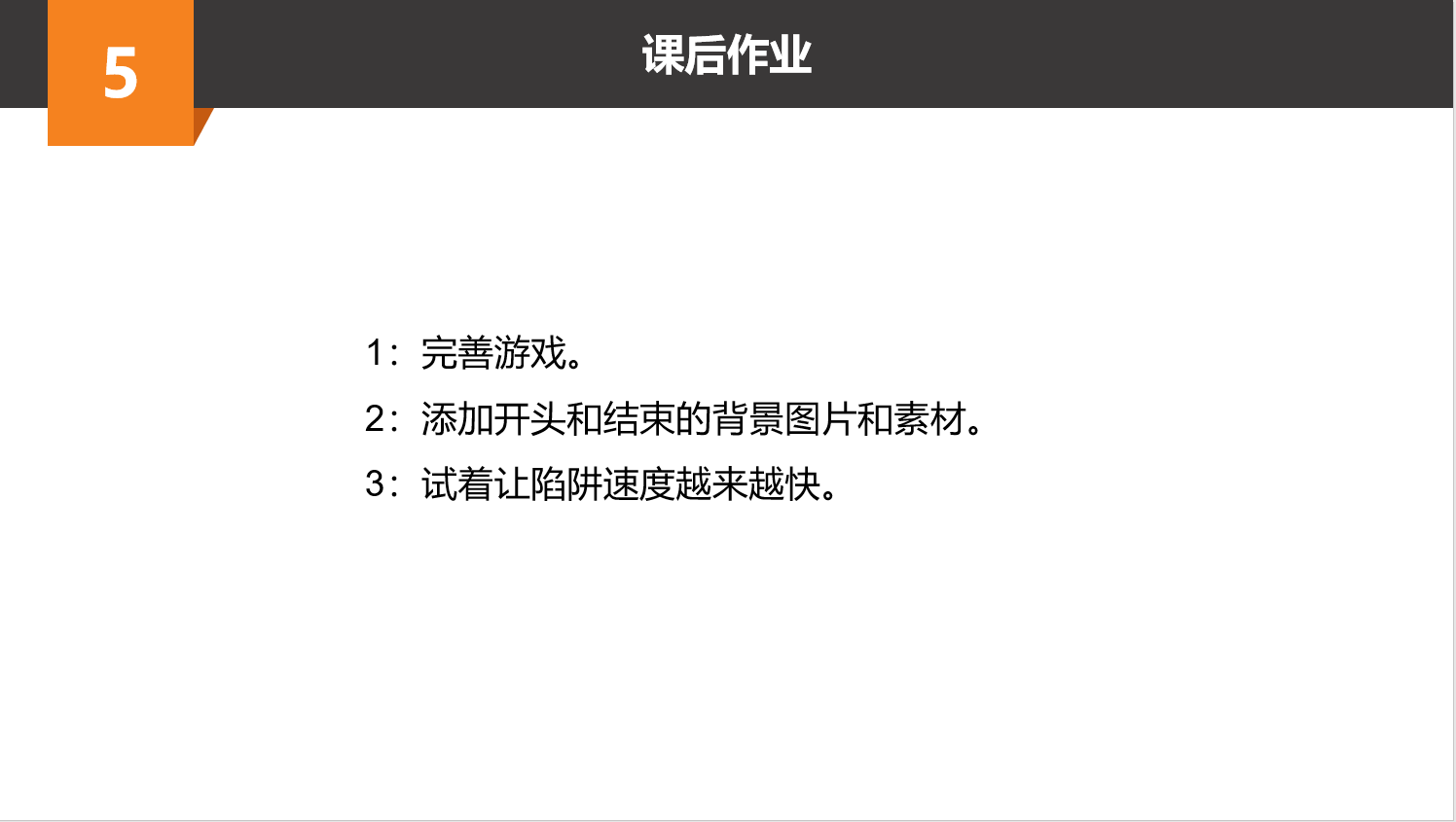 5

课后作业

1：完善游戏。

2：添加开头和结束的背景图片和素材。

3：试着让陷阱速度越来越快。